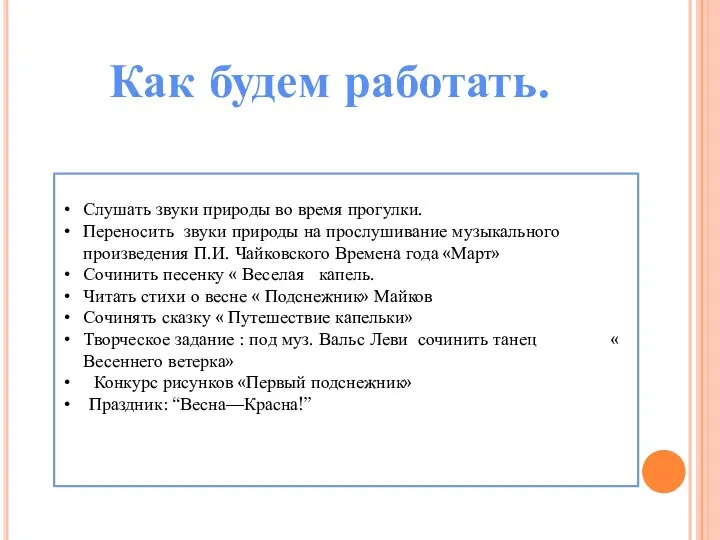 Как будем работать.

• Слушать звуки природы во время прогулки.
• Переносить звуки природы на прослушивание музыкального произведения П.И. Чайковского Времена года «Март»
• Сочинить песенку « Веселая капель.
• Читать стихи о весне « Подснежник» Майков
• Сочинять сказку « Путешествие капельки»
• Творческое задание : под муз. Вальс Леви сочинить танец « Весеннего ветерка»
• Конкурс рисунков «Первый подснежник»
• Праздник: “Весна—Красна!”